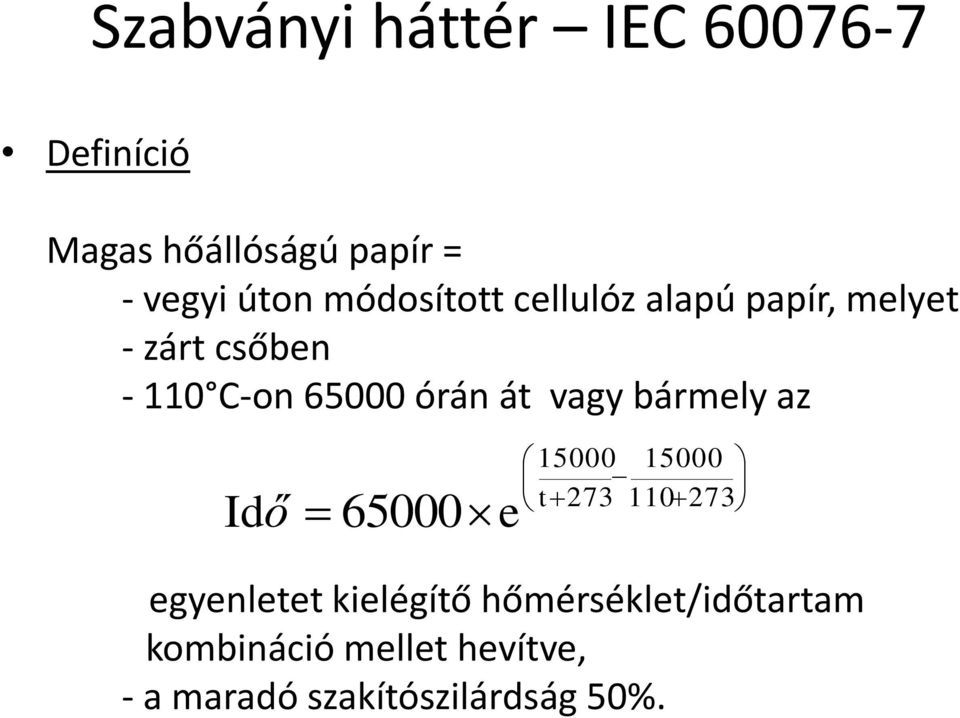 Szabványi háttér – IEC 60076-7

• Definíció

Magas hőállóságú papír =
- vegyi úton módosított cellulóz alapú papír, melyet
- zárt csőben
- 110°C-on 65000 órán át vagy bármely az

$\text{Idő} = 65000 \times e^{\left(\frac{15000}{t+273} - \frac{15000}{110+273}\right)}$

egyenletet kielégítő hőmérséklet/időtartam kombináció mellet hevítve,
- a maradó szakítószilárdság 50%.